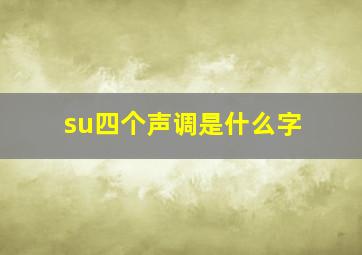 su四个声调是什么字